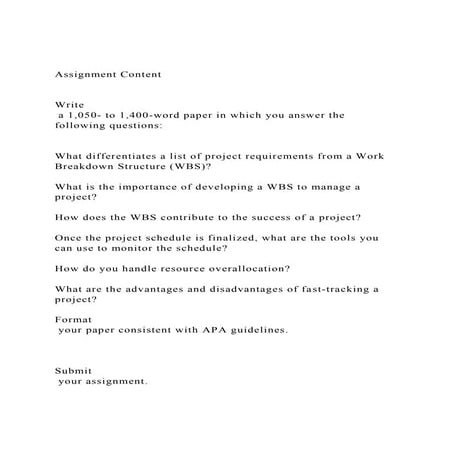 Assignment Content

Write a 1,050- to 1,400-word paper in which you answer the following questions:

What differentiates a list of project requirements from a Work Breakdown Structure (WBS)?

What is the importance of developing a WBS to manage a project?

How does the WBS contribute to the success of a project?

Once the project schedule is finalized, what are the tools you can use to monitor the schedule?

How do you handle resource overallocation?

What are the advantages and disadvantages of fast-tracking a project?

Format your paper consistent with APA guidelines.

Submit your assignment.